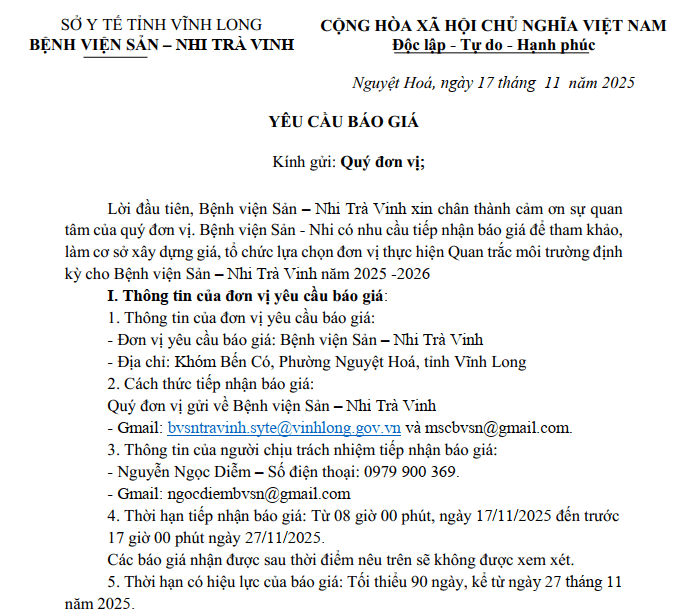 SỞ Y TẾ TỈNH VĨNH LONG
BỆNH VIỆN SẢN – NHI TRÀ VINH

CỘNG HÒA XÃ HỘI CHỦ NGHĨA VIỆT NAM
Độc lập - Tự do - Hạnh phúc

Nguyệt Hoá, ngày 17 tháng 11 năm 2025

YÊU CẦU BÁO GIÁ

Kính gửi: Quý đơn vị;

Lời đầu tiên, Bệnh viện Sản – Nhi Trà Vinh xin chân thành cảm ơn sự quan tâm của quý đơn vị. Bệnh viện Sản - Nhi có nhu cầu tiếp nhận báo giá để tham khảo, làm cơ sở xây dựng giá, tổ chức lựa chọn đơn vị thực hiện Quan trắc môi trường định kỳ cho Bệnh viện Sản – Nhi Trà Vinh năm 2025 -2026

I. Thông tin của đơn vị yêu cầu báo giá:
1. Thông tin của đơn vị yêu cầu báo giá:
- Đơn vị yêu cầu báo giá: Bệnh viện Sản – Nhi Trà Vinh
- Địa chỉ: Khóm Bến Có, Phường Nguyệt Hoá, tỉnh Vĩnh Long
2. Cách thức tiếp nhận báo giá:
Quý đơn vị gửi về Bệnh viện Sản – Nhi Trà Vinh
- Gmail: bvsntravinh.syte@vinhlong.gov.vn và mscbvsn@gmail.com.
3. Thông tin của người chịu trách nhiệm tiếp nhận báo giá:
- Nguyễn Ngọc Diễm – Số điện thoại: 0979 900 369.
- Gmail: ngocdiembvsn@gmail.com
4. Thời hạn tiếp nhận báo giá: Từ 08 giờ 00 phút, ngày 17/11/2025 đến trước 17 giờ 00 phút ngày 27/11/2025.
Các báo giá nhận được sau thời điểm nêu trên sẽ không được xem xét.
5. Thời hạn có hiệu lực của báo giá: Tối thiểu 90 ngày, kể từ ngày 27 tháng 11 năm 2025.